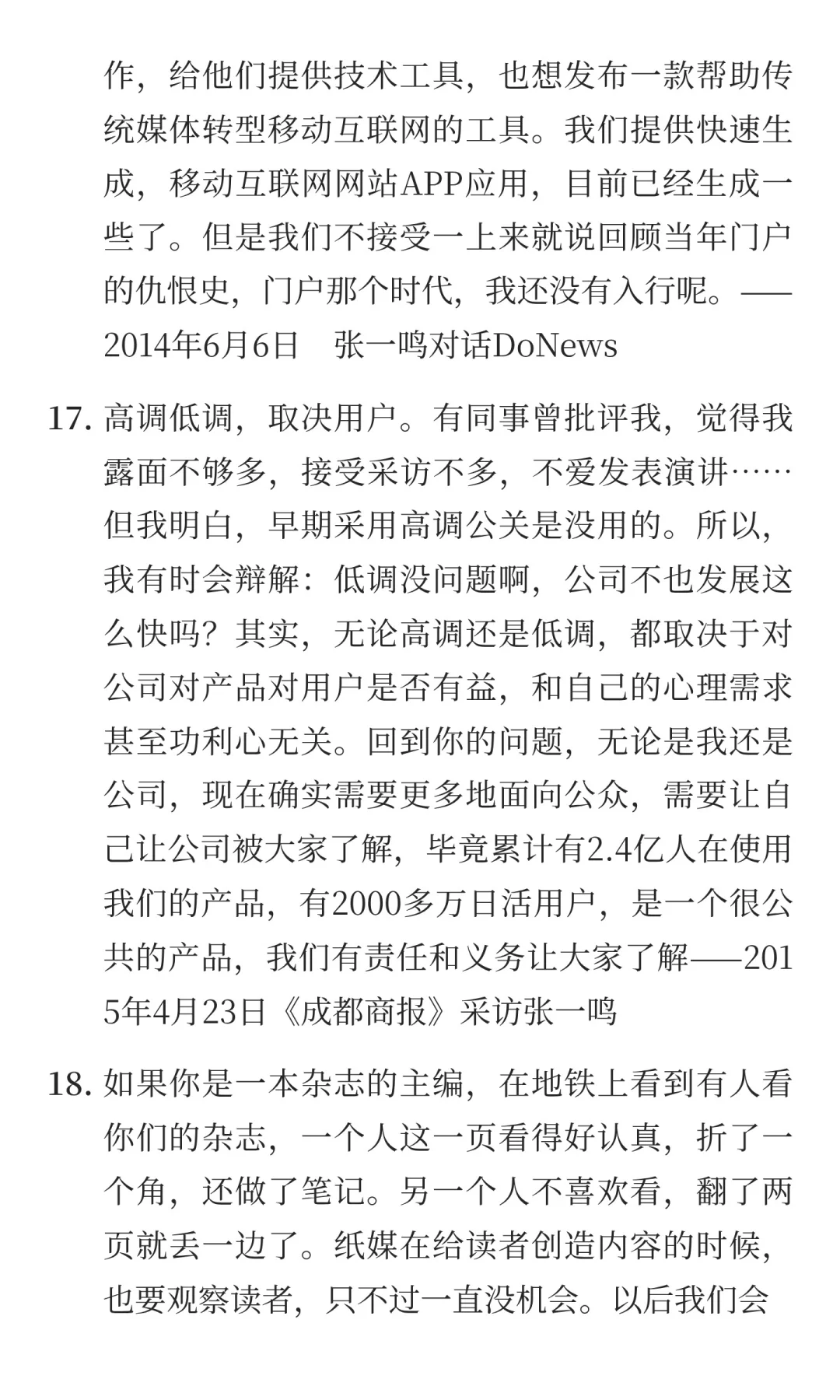 作，给他们提供技术工具，也想发布一款帮助传统媒体转型移动互联网的工具。我们提供快速生成，移动互联网网站APP应用，目前已经生成一些了。但是我们不接受一上来就说回顾当年门户的仇恨史，门户那个时代，我还没有入行呢。——2014年6月6日　张一鸣对话DoNews

17. 高调低调，取决用户。有同事曾批评我，觉得我露面不够多，接受采访不多，不爱发表演讲……但我明白，早期采用高调公关是没用的。所以，我有时会辩解：低调没问题啊，公司不也发展这么快吗？其实，无论高调还是低调，都取决于对公司对产品对用户是否有益，和自己的心理需求甚至功利心无关。回到你的问题，无论是我还是公司，现在确实需要更多地面向公众，需要让自己让公司被大家了解，毕竟累计有2.4亿人在使用我们的产品，有2000多万日活用户，是一个很公共的产品，我们有责任和义务让大家了解——2015年4月23日《成都商报》采访张一鸣

18. 如果你是一本杂志的主编，在地铁上看到有人看你们的杂志，一个人这一页看得好认真，折了一个角，还做了笔记。另一个人不喜欢看，翻了两页就丢一边了。纸媒在给读者创造内容的时候，也要观察读者，只不过一直没机会。以后我们会